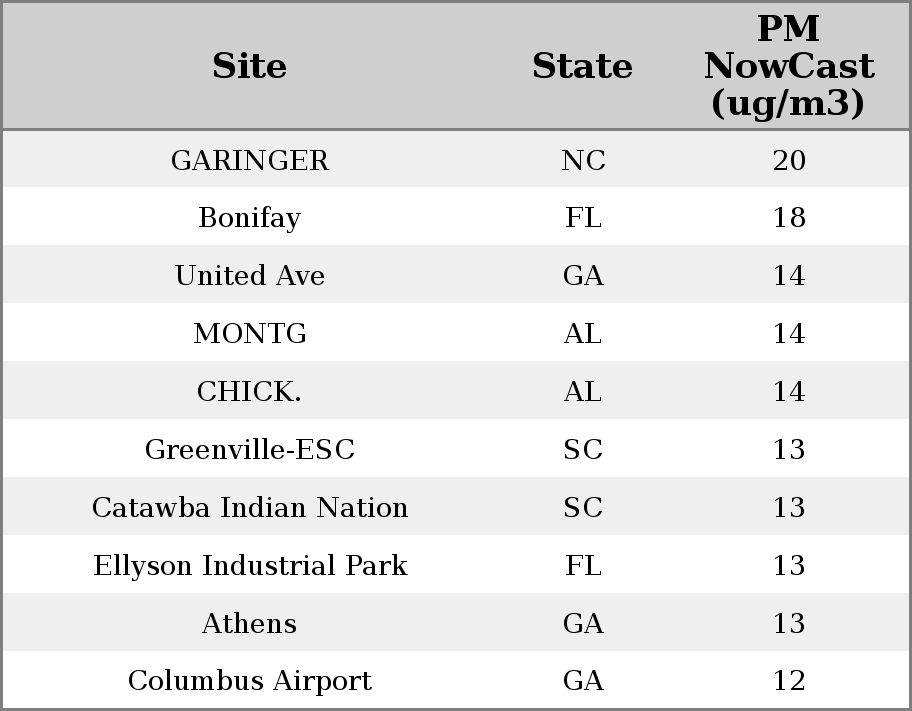 | Site | State | PM NowCast (ug/m3) |
|---|---|---|
| GARINGER | NC | 20 |
| Bonifay | FL | 18 |
| United Ave | GA | 14 |
| MONTG | AL | 14 |
| CHICK. | AL | 14 |
| Greenville-ESC | SC | 13 |
| Catawba Indian Nation | SC | 13 |
| Ellyson Industrial Park | FL | 13 |
| Athens | GA | 13 |
| Columbus Airport | GA | 12 |